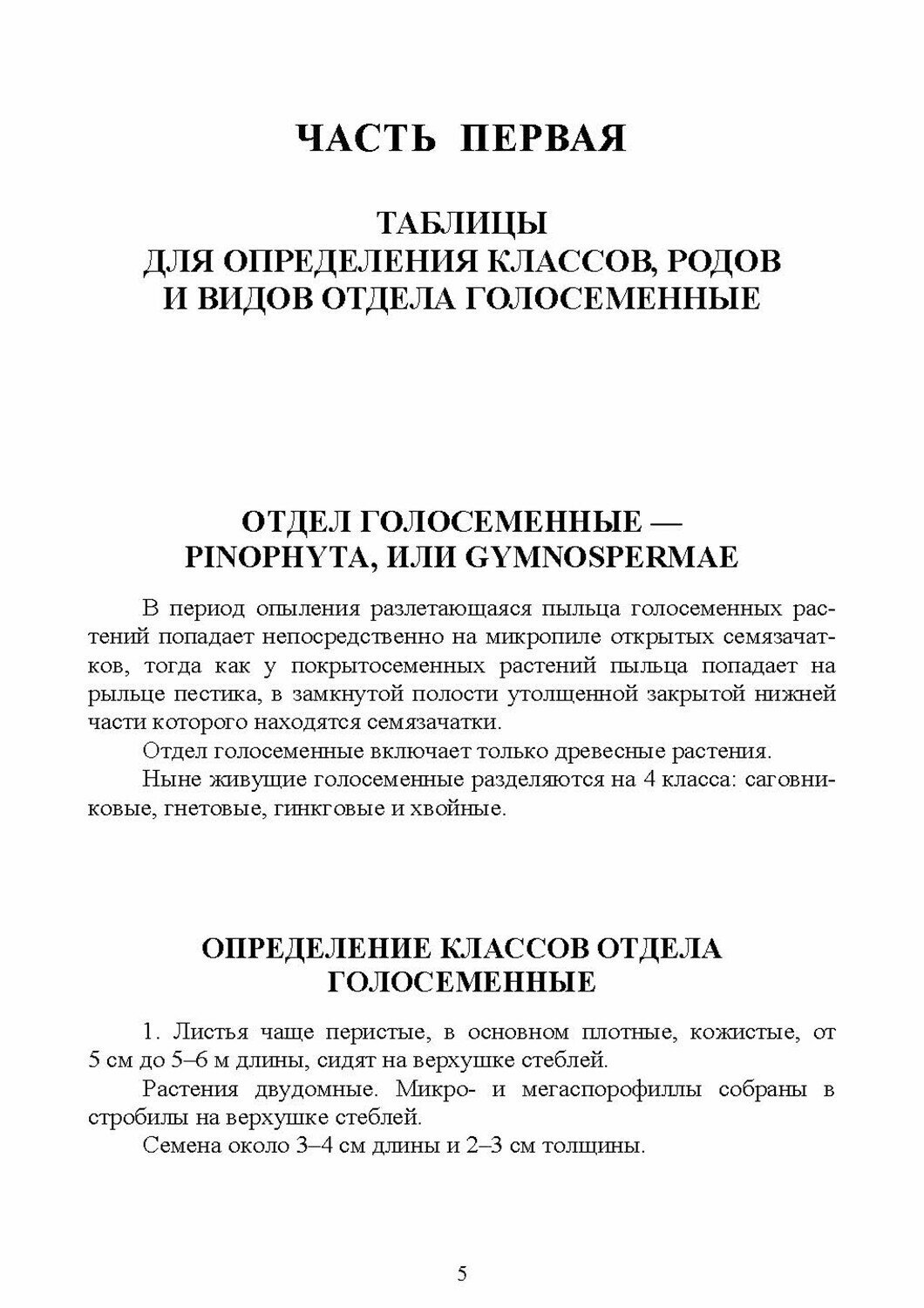 ЧАСТЬ ПЕРВАЯ

ТАБЛИЦЫ
ДЛЯ ОПРЕДЕЛЕНИЯ КЛАССОВ, РОДОВ
И ВИДОВ ОТДЕЛА ГОЛОСЕМЕННЫЕ

ОТДЕЛ ГОЛОСЕМЕННЫЕ —
PINOPHYTA, ИЛИ GYMNOSPERMAE

В период опыления разлетающаяся пыльца голосеменных растений попадает непосредственно на микропиле открытых семязачатков, тогда как у покрытосеменных растений пыльца попадает на рыльце пестика, в замкнутой полости утолщенной закрытой нижней части которого находятся семязачатки.

Отдел голосеменные включает только древесные растения.

Ныне живущие голосеменные разделяются на 4 класса: саговниковые, гнетовые, гинкговые и хвойные.

ОПРЕДЕЛЕНИЕ КЛАССОВ ОТДЕЛА
ГОЛОСЕМЕННЫЕ

1. Листья чаще перистые, в основном плотные, кожистые, от 5 см до 5–6 м длины, сидят на верхушке стеблей.

Растения двудомные. Микро- и мегаспорофиллы собраны в стробилы на верхушке стеблей.

Семена около 3–4 см длины и 2–3 см толщины.

5